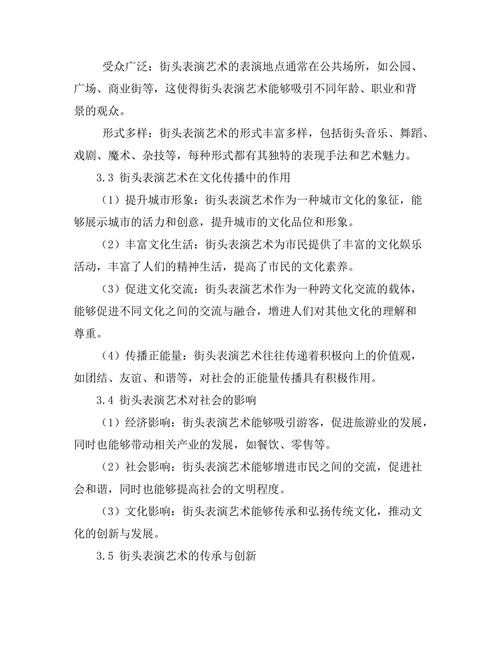 受众广泛：街头表演艺术的表演地点通常在公共场所，如公园、广场、商业街等，这使得街头表演艺术能够吸引不同年龄、职业和背景的观众。

形式多样：街头表演艺术的形式丰富多样，包括街头音乐、舞蹈、戏剧、魔术、杂技等，每种形式都有其独特的表现手法和艺术魅力。

3.3 街头表演艺术在文化传播中的作用

（1）提升城市形象：街头表演艺术作为一种城市文化的象征，能够展示城市的活力和创意，提升城市的文化品位和形象。

（2）丰富文化生活：街头表演艺术为市民提供了丰富的文化娱乐活动，丰富了人们的精神生活，提高了市民的文化素养。

（3）促进文化交流：街头表演艺术作为一种跨文化交流的载体，能够促进不同文化之间的交流与融合，增进人们对其他文化的理解和尊重。

（4）传播正能量：街头表演艺术往往传递着积极向上的价值观，如团结、友谊、和谐等，对社会的正能量传播具有积极作用。

3.4 街头表演艺术对社会的影响

（1）经济影响：街头表演艺术能够吸引游客，促进旅游业的发展，同时也能够带动相关产业的发展，如餐饮、零售等。

（2）社会影响：街头表演艺术能够增进市民之间的交流，促进社会和谐，同时也能够提高社会的文明程度。

（3）文化影响：街头表演艺术能够传承和弘扬传统文化，推动文化的创新与发展。

3.5 街头表演艺术的传承与创新